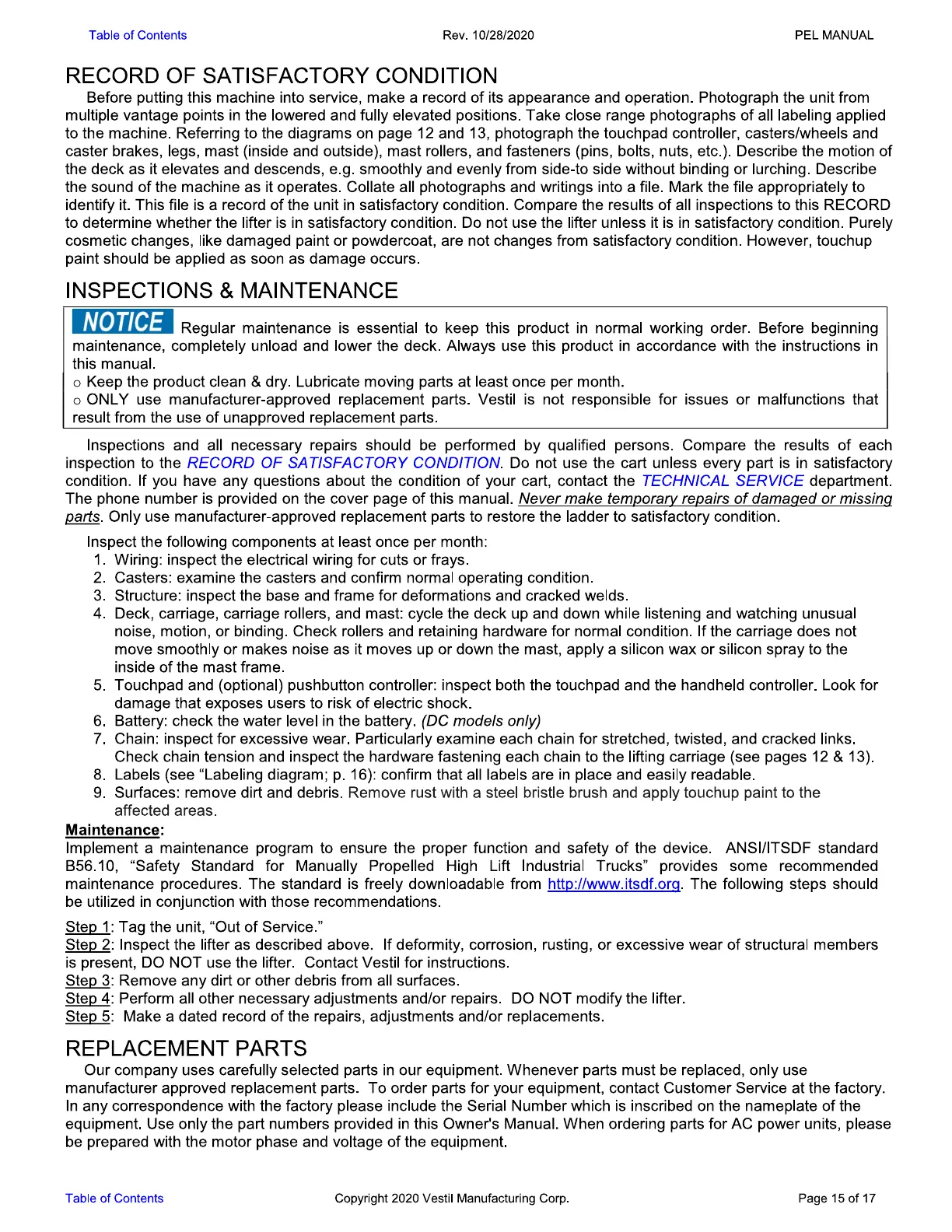 Table of Contents Rev. 10/28/2020 PEL MANUAL

RECORD OF SATISFACTORY CONDITION

Before putting this machine into service, make a record of its appearance and operation. Photograph the unit from multiple vantage points in the lowered and fully elevated positions. Take close range photographs of all labeling applied to the machine. Referring to the diagrams on page 12 and 13, photograph the touchpad controller, casters/wheels and caster brakes, legs, mast (inside and outside), mast rollers, and fasteners (pins, bolts, nuts, etc.). Describe the motion of the deck as it elevates and descends, e.g. smoothly and evenly from side-to side without binding or lurching. Describe the sound of the machine as it operates. Collate all photographs and writings into a file. Mark the file appropriately to identify it. This file is a record of the unit in satisfactory condition. Compare the results of all inspections to this RECORD to determine whether the lifter is in satisfactory condition. Do not use the lifter unless it is in satisfactory condition. Purely cosmetic changes, like damaged paint or powdercoat, are not changes from satisfactory condition. However, touchup paint should be applied as soon as damage occurs.

INSPECTIONS & MAINTENANCE

NOTICE Regular maintenance is essential to keep this product in normal working order. Before beginning maintenance, completely unload and lower the deck. Always use this product in accordance with the instructions in this manual.
o Keep the product clean & dry. Lubricate moving parts at least once per month.
o ONLY use manufacturer-approved replacement parts. Vestil is not responsible for issues or malfunctions that result from the use of unapproved replacement parts.

Inspections and all necessary repairs should be performed by qualified persons. Compare the results of each inspection to the RECORD OF SATISFACTORY CONDITION. Do not use the cart unless every part is in satisfactory condition. If you have any questions about the condition of your cart, contact the TECHNICAL SERVICE department. The phone number is provided on the cover page of this manual. Never make temporary repairs of damaged or missing parts. Only use manufacturer-approved replacement parts to restore the ladder to satisfactory condition.

Inspect the following components at least once per month:
1. Wiring: inspect the electrical wiring for cuts or frays.
2. Casters: examine the casters and confirm normal operating condition.
3. Structure: inspect the base and frame for deformations and cracked welds.
4. Deck, carriage, carriage rollers, and mast: cycle the deck up and down while listening and watching unusual noise, motion, or binding. Check rollers and retaining hardware for normal condition. If the carriage does not move smoothly or makes noise as it moves up or down the mast, apply a silicon wax or silicon spray to the inside of the mast frame.
5. Touchpad and (optional) pushbutton controller: inspect both the touchpad and the handheld controller. Look for damage that exposes users to risk of electric shock.
6. Battery: check the water level in the battery. (DC models only)
7. Chain: inspect for excessive wear. Particularly examine each chain for stretched, twisted, and cracked links. Check chain tension and inspect the hardware fastening each chain to the lifting carriage (see pages 12 & 13).
8. Labels (see “Labeling diagram; p. 16): confirm that all labels are in place and easily readable.
9. Surfaces: remove dirt and debris. Remove rust with a steel bristle brush and apply touchup paint to the affected areas.

Maintenance:
Implement a maintenance program to ensure the proper function and safety of the device. ANSI/ITSDF standard B56.10, “Safety Standard for Manually Propelled High Lift Industrial Trucks” provides some recommended maintenance procedures. The standard is freely downloadable from http://www.itsdf.org. The following steps should be utilized in conjunction with those recommendations.

Step 1: Tag the unit, “Out of Service.”
Step 2: Inspect the lifter as described above. If deformity, corrosion, rusting, or excessive wear of structural members is present, DO NOT use the lifter. Contact Vestil for instructions.
Step 3: Remove any dirt or other debris from all surfaces.
Step 4: Perform all other necessary adjustments and/or repairs. DO NOT modify the lifter.
Step 5: Make a dated record of the repairs, adjustments and/or replacements.

REPLACEMENT PARTS

Our company uses carefully selected parts in our equipment. Whenever parts must be replaced, only use manufacturer approved replacement parts. To order parts for your equipment, contact Customer Service at the factory. In any correspondence with the factory please include the Serial Number which is inscribed on the nameplate of the equipment. Use only the part numbers provided in this Owner's Manual. When ordering parts for AC power units, please be prepared with the motor phase and voltage of the equipment.

Table of Contents Copyright 2020 Vestil Manufacturing Corp. Page 15 of 17